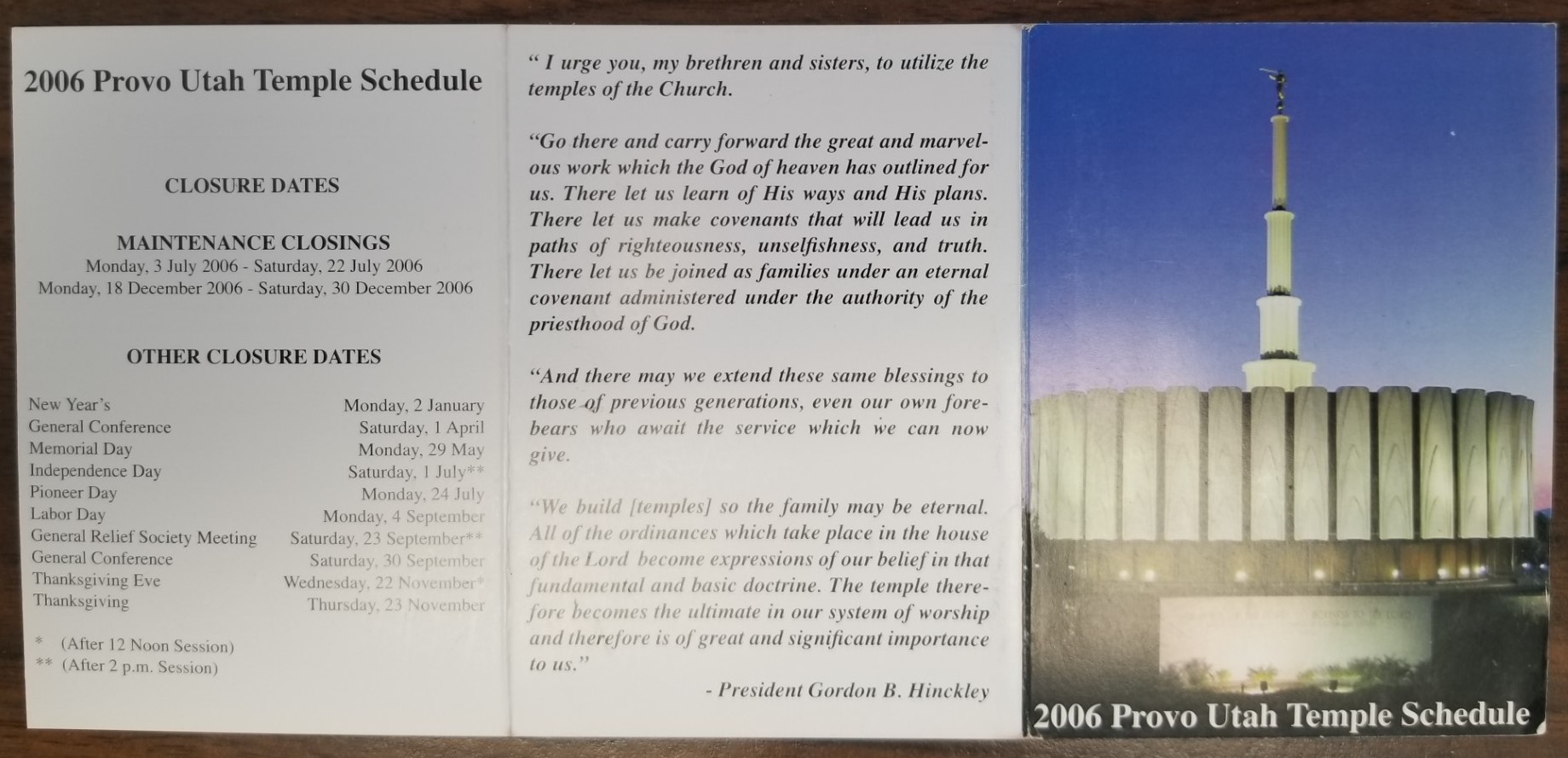 2006 Provo Utah Temple Schedule

CLOSURE DATES

MAINTENANCE CLOSINGS
Monday, 3 July 2006 - Saturday, 22 July 2006
Monday, 18 December 2006 - Saturday, 30 December 2006

OTHER CLOSURE DATES

New Year's Monday, 2 January
General Conference Saturday, 1 April
Memorial Day Monday, 29 May
Independence Day Saturday, 1 July**
Pioneer Day Monday, 24 July
Labor Day Monday, 4 September
General Relief Society Meeting Saturday, 23 September**
General Conference Saturday, 30 September
Thanksgiving Eve Wednesday, 22 November*
Thanksgiving Thursday, 23 November

* (After 12 Noon Session)
** (After 2 p.m. Session)

" I urge you, my brethren and sisters, to utilize the temples of the Church.

"Go there and carry forward the great and marvelous work which the God of heaven has outlined for us. There let us learn of His ways and His plans. There let us make covenants that will lead us in paths of righteousness, unselfishness, and truth. There let us be joined as families under an eternal covenant administered under the authority of the priesthood of God.

"And there may we extend these same blessings to those of previous generations, even our own forebears who await the service which we can now give.

"We build [temples] so the family may be eternal. All of the ordinances which take place in the house of the Lord become expressions of our belief in that fundamental and basic doctrine. The temple therefore becomes the ultimate in our system of worship and therefore is of great and significant importance to us."

- President Gordon B. Hinckley

2006 Provo Utah Temple Schedule